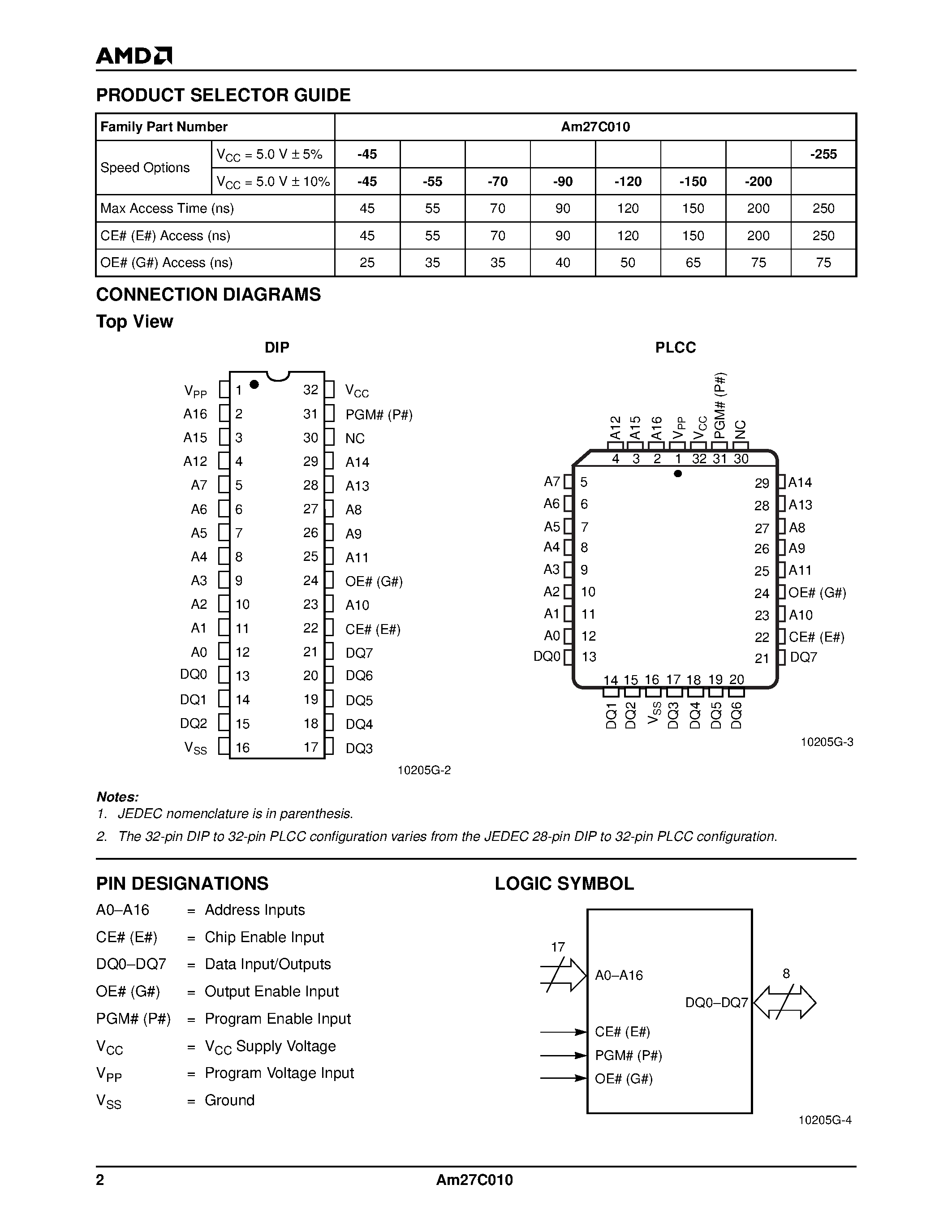 AMD

PRODUCT SELECTOR GUIDE

| Family Part Number | | Am27C010 | | | | | | | |
|---|---|---|---|---|---|---|---|---|---|
| Speed Options | $V_{CC}$ = 5.0 V ± 5% | -45 | | | | | | | -255 |
| | $V_{CC}$ = 5.0 V ± 10% | -45 | -55 | -70 | -90 | -120 | -150 | -200 | |
| Max Access Time (ns) | | 45 | 55 | 70 | 90 | 120 | 150 | 200 | 250 |
| CE# (E#) Access (ns) | | 45 | 55 | 70 | 90 | 120 | 150 | 200 | 250 |
| OE# (G#) Access (ns) | | 25 | 35 | 35 | 40 | 50 | 65 | 75 | 75 |

CONNECTION DIAGRAMS

Top View

DIP

$V_{PP}$ 1 32 $V_{CC}$
A16 2 31 PGM# (P#)
A15 3 30 NC
A12 4 29 A14
A7 5 28 A13
A6 6 27 A8
A5 7 26 A9
A4 8 25 A11
A3 9 24 OE# (G#)
A2 10 23 A10
A1 11 22 CE# (E#)
A0 12 21 DQ7
DQ0 13 20 DQ6
DQ1 14 19 DQ5
DQ2 15 18 DQ4
$V_{SS}$ 16 17 DQ3

10205G-2

PLCC

A12 A15 A16 $V_{PP}$ $V_{CC}$ PGM# (P#) NC
4 3 2 1 32 31 30
A7 5 29 A14
A6 6 28 A13
A5 7 27 A8
A4 8 26 A9
A3 9 25 A11
A2 10 24 OE# (G#)
A1 11 23 A10
A0 12 22 CE# (E#)
DQ0 13 21 DQ7
14 15 16 17 18 19 20
DQ1 DQ2 $V_{SS}$ DQ3 DQ4 DQ5 DQ6

10205G-3

Notes:
1. JEDEC nomenclature is in parenthesis.
2. The 32-pin DIP to 32-pin PLCC configuration varies from the JEDEC 28-pin DIP to 32-pin PLCC configuration.

PIN DESIGNATIONS

A0–A16 = Address Inputs
CE# (E#) = Chip Enable Input
DQ0–DQ7 = Data Input/Outputs
OE# (G#) = Output Enable Input
PGM# (P#) = Program Enable Input
$V_{CC}$ = $V_{CC}$ Supply Voltage
$V_{PP}$ = Program Voltage Input
$V_{SS}$ = Ground

LOGIC SYMBOL

17
A0–A16
8
DQ0–DQ7
CE# (E#)
PGM# (P#)
OE# (G#)

10205G-4

2 Am27C010